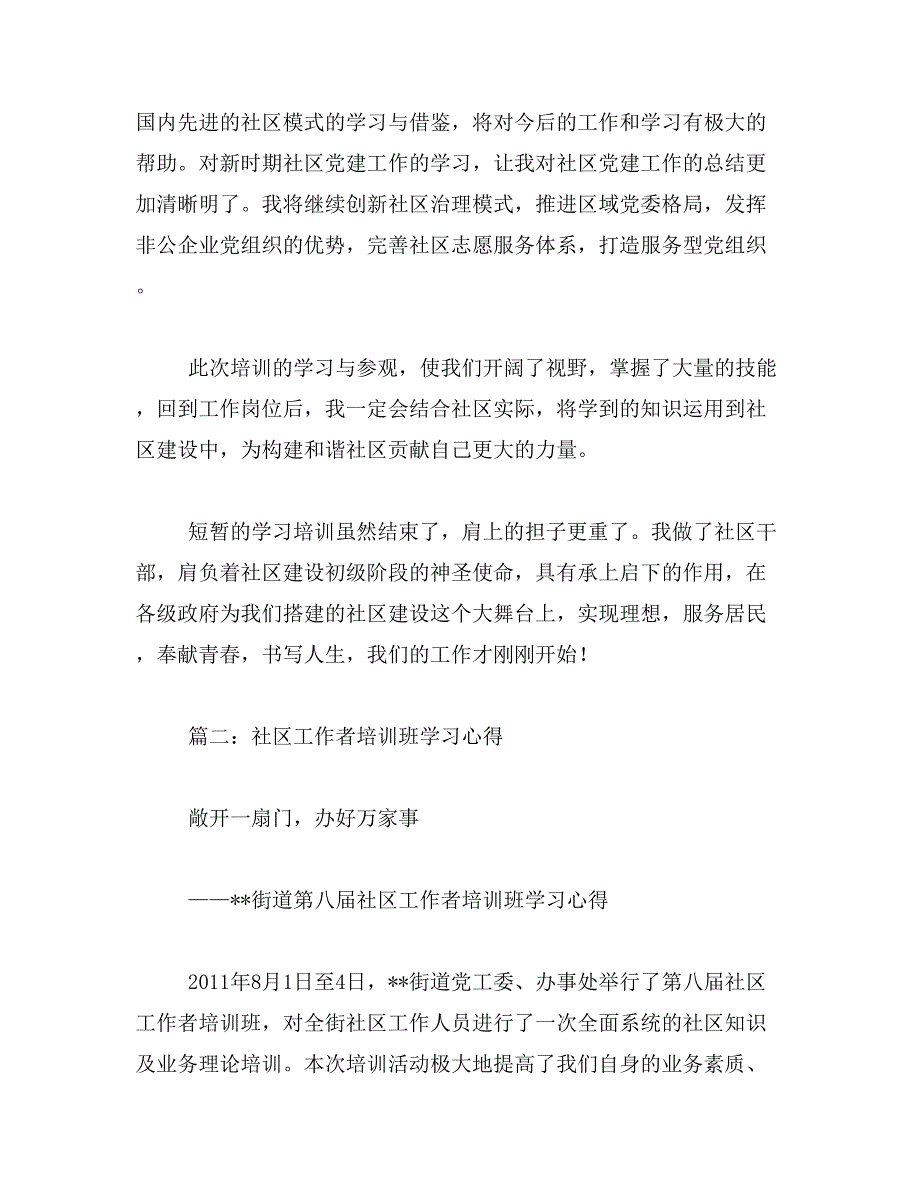 国内先进的社区模式的学习与借鉴，将对今后的工作和学习有极大的帮助。对新时期社区党建工作的学习，让我对社区党建工作的总结更加清晰明了。我将继续创新社区治理模式，推进区域党委格局，发挥非公企业党组织的优势，完善社区志愿服务体系，打造服务型党组织。

此次培训的学习与参观，使我们开阔了视野，掌握了大量的技能，回到工作岗位后，我一定会结合社区实际，将学到的知识运用到社区建设中，为构建和谐社区贡献自己更大的力量。

短暂的学习培训虽然结束了，肩上的担子更重了。我做了社区干部，肩负着社区建设初级阶段的神圣使命，具有承上启下的作用，在各级政府为我们搭建的社区建设这个大舞台上，实现理想，服务居民，奉献青春，书写人生，我们的工作才刚刚开始！

篇二：社区工作者培训班学习心得

敞开一扇门，办好万家事

——**街道第八届社区工作者培训班学习心得

2011年8月1日至4日，**街道党工委、办事处举行了第八届社区工作者培训班，对全街社区工作人员进行了一次全面系统的社区知识及业务理论培训。本次培训活动极大地提高了我们自身的业务素质、